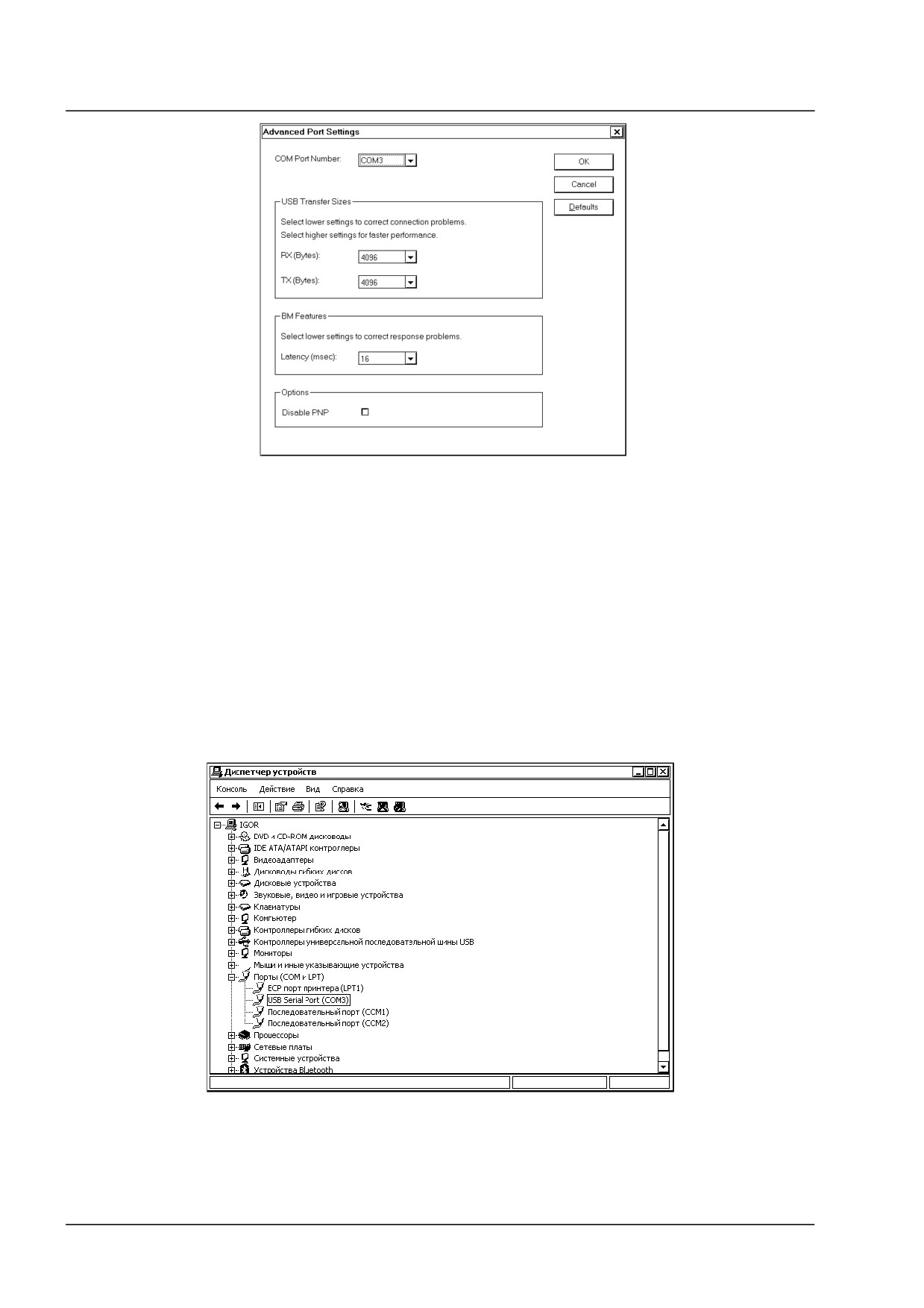 Advanced Port Settings

COM Port Number: COM3

OK

Cancel

Defaults

USB Transfer Sizes

Select lower settings to correct connection problems.
Select higher settings for faster performance.

RX (Bytes): 4096

TX (Bytes): 4096

BM Features

Select lower settings to correct response problems.

Latency (msec): 16

Options

Disable PNP

Диспетчер устройств

Консоль Действие Вид Справка

IGOR
DVD и CD-ROM дисководы
IDE ATA/ATAPI контроллеры
Видеоадаптеры
Дисководы гибких дисков
Дисковые устройства
Звуковые, видео и игровые устройства
Клавиатуры
Компьютер
Контроллеры гибких дисков
Контроллеры универсальной последовательной шины USB
Мониторы
Мыши и иные указывающие устройства
Порты (COM и LPT)
ECP порт принтера (LPT1)
USB Serial Port (COM3)
Последовательный порт (COM1)
Последовательный порт (COM2)
Процессоры
Сетевые платы
Системные устройства
Устройства Bluetooth